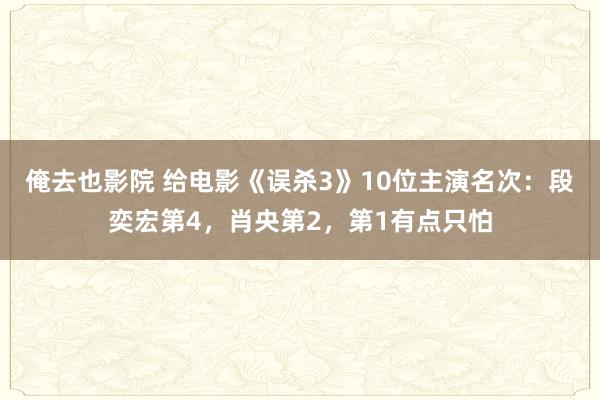 俺去也影院 给电影《误杀3》10位主演名次：段奕宏第4，肖央第2，第1有点只怕